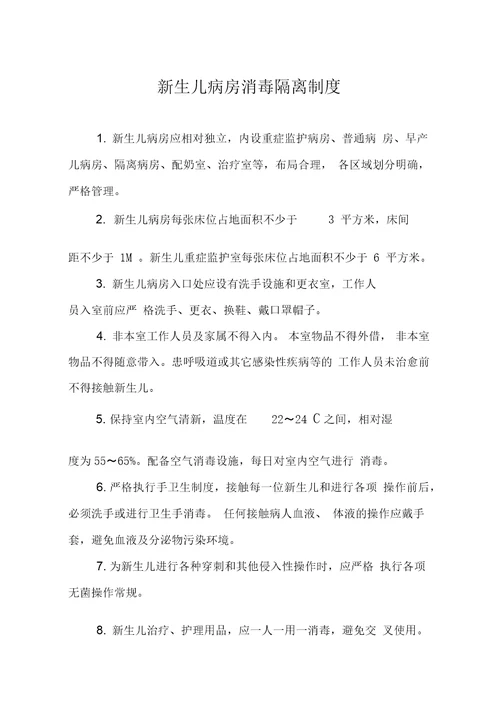 新生儿病房消毒隔离制度

1. 新生儿病房应相对独立，内设重症监护病房、普通病 房、早产儿病房、隔离病房、配奶室、治疗室等，布局合理， 各区域划分明确，严格管理。

2. 新生儿病房每张床位占地面积不少于 3 平方米，床间距不少于 1M 。新生儿重症监护室每张床位占地面积不少于 6 平方米。

3. 新生儿病房入口处应设有洗手设施和更衣室，工作人员入室前应严 格洗手、更衣、换鞋、戴口罩帽子。

4. 非本室工作人员及家属不得入内。 本室物品不得外借， 非本室物品不得随意带入。患呼吸道或其它感染性疾病等的 工作人员未治愈前不得接触新生儿。

5. 保持室内空气清新，温度在 22～24 C 之间，相对湿度为 55～65%。配备空气消毒设施，每日对室内空气进行 消毒。

6. 严格执行手卫生制度，接触每一位新生儿和进行各项 操作前后，必须洗手或进行卫生手消毒。 任何接触病人血液、 体液的操作应戴手套，避免血液及分泌物污染环境。

7. 为新生儿进行各种穿刺和其他侵入性操作时，应严格 执行各项无菌操作常规。

8. 新生儿治疗、护理用品，应一人一用一消毒，避免交 叉使用。